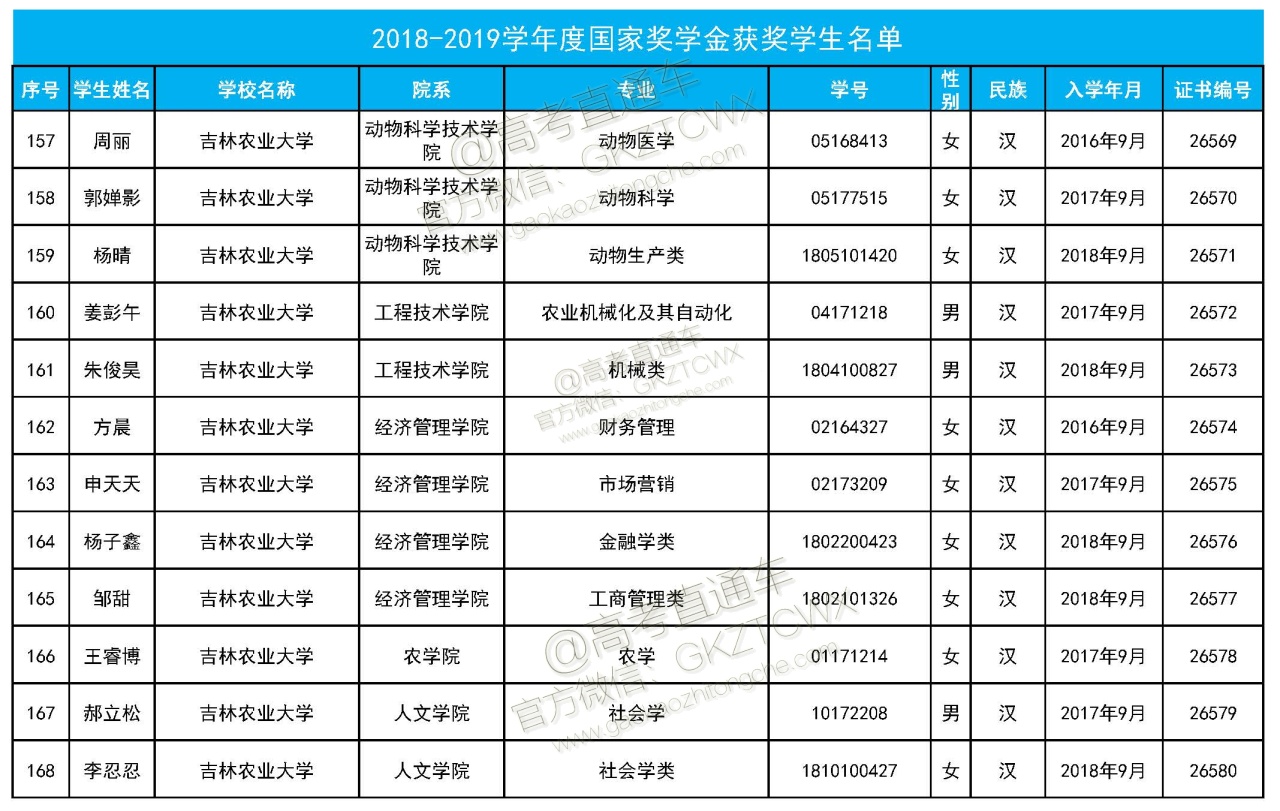 2018-2019学年度国家奖学金获奖学生名单

| 序号 | 学生姓名 | 学校名称 | 院系 | 专业 | 学号 | 性别 | 民族 | 入学年月 | 证书编号 |
|---|---|---|---|---|---|---|---|---|---|
| 157 | 周丽 | 吉林农业大学 | 动物科学技术学院 | 动物医学 | 05168413 | 女 | 汉 | 2016年9月 | 26569 |
| 158 | 郭婵影 | 吉林农业大学 | 动物科学技术学院 | 动物科学 | 05177515 | 女 | 汉 | 2017年9月 | 26570 |
| 159 | 杨晴 | 吉林农业大学 | 动物科学技术学院 | 动物生产类 | 1805101420 | 女 | 汉 | 2018年9月 | 26571 |
| 160 | 姜彭午 | 吉林农业大学 | 工程技术学院 | 农业机械化及其自动化 | 04171218 | 男 | 汉 | 2017年9月 | 26572 |
| 161 | 朱俊昊 | 吉林农业大学 | 工程技术学院 | 机械类 | 1804100827 | 男 | 汉 | 2018年9月 | 26573 |
| 162 | 方晨 | 吉林农业大学 | 经济管理学院 | 财务管理 | 02164327 | 女 | 汉 | 2016年9月 | 26574 |
| 163 | 申天天 | 吉林农业大学 | 经济管理学院 | 市场营销 | 02173209 | 女 | 汉 | 2017年9月 | 26575 |
| 164 | 杨子鑫 | 吉林农业大学 | 经济管理学院 | 金融学类 | 1802200423 | 女 | 汉 | 2018年9月 | 26576 |
| 165 | 邹甜 | 吉林农业大学 | 经济管理学院 | 工商管理类 | 1802101326 | 女 | 汉 | 2018年9月 | 26577 |
| 166 | 王睿博 | 吉林农业大学 | 农学院 | 农学 | 01171214 | 女 | 汉 | 2017年9月 | 26578 |
| 167 | 郝立松 | 吉林农业大学 | 人文学院 | 社会学 | 10172208 | 男 | 汉 | 2017年9月 | 26579 |
| 168 | 李忍忍 | 吉林农业大学 | 人文学院 | 社会学类 | 1810100427 | 女 | 汉 | 2018年9月 | 26580 |

@高考直通车 官方微信：GKZTCWX www.gaokaozhitongche.com